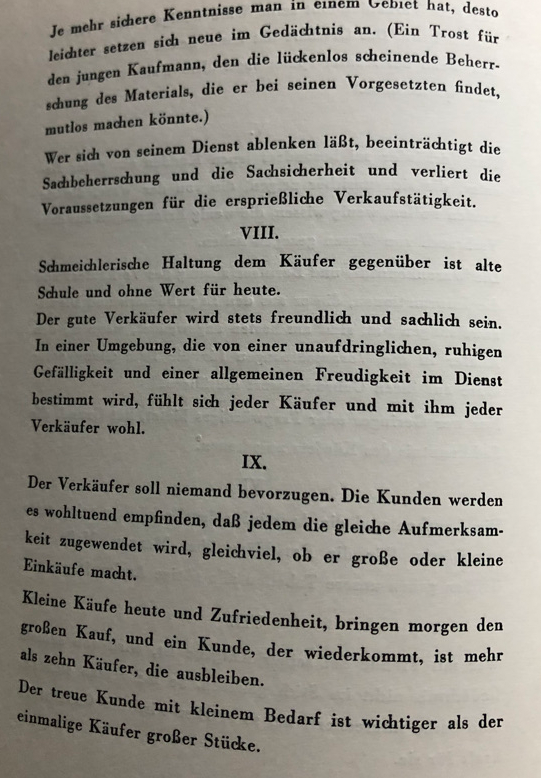 Je mehr sichere Kenntnisse man in einem Gebiet hat, desto leichter setzen sich neue im Gedächtnis an. (Ein Trost für den jungen Kaufmann, den die lückenlos scheinende Beherrschung des Materials, die er bei seinen Vorgesetzten findet, mutlos machen könnte.)

Wer sich von seinem Dienst ablenken läßt, beeinträchtigt die Sachbeherrschung und die Sachsicherheit und verliert die Voraussetzungen für die ersprießliche Verkaufstätigkeit.

VIII.

Schmeichlerische Haltung dem Käufer gegenüber ist alte Schule und ohne Wert für heute.

Der gute Verkäufer wird stets freundlich und sachlich sein. In einer Umgebung, die von einer unaufdringlichen, ruhigen Gefälligkeit und einer allgemeinen Freudigkeit im Dienst bestimmt wird, fühlt sich jeder Käufer und mit ihm jeder Verkäufer wohl.

IX.

Der Verkäufer soll niemand bevorzugen. Die Kunden werden es wohltuend empfinden, daß jedem die gleiche Aufmerksamkeit zugewendet wird, gleichviel, ob er große oder kleine Einkäufe macht.

Kleine Käufe heute und Zufriedenheit, bringen morgen den großen Kauf, und ein Kunde, der wiederkommt, ist mehr als zehn Käufer, die ausbleiben.

Der treue Kunde mit kleinem Bedarf ist wichtiger als der einmalige Käufer großer Stücke.